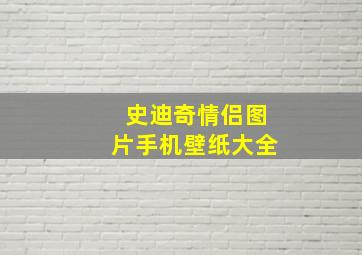 史迪奇情侣图片手机壁纸大全